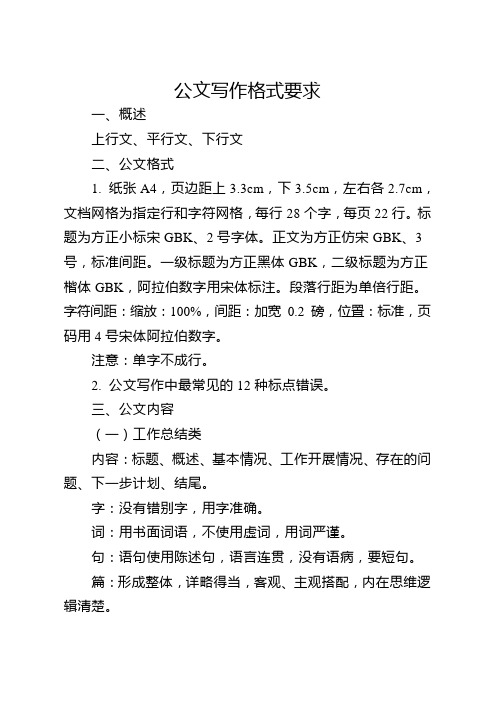 公文写作格式要求

一、概述

上行文、平行文、下行文

二、公文格式

1. 纸张 A4，页边距上 3.3cm，下 3.5cm，左右各 2.7cm，文档网格为指定行和字符网格，每行 28 个字，每页 22 行。标题为方正小标宋 GBK、2 号字体。正文为方正仿宋 GBK、3 号，标准间距。一级标题为方正黑体 GBK，二级标题为方正楷体 GBK，阿拉伯数字用宋体标注。段落行距为单倍行距。字符间距：缩放：100%，间距：加宽 0.2 磅，位置：标准，页码用 4 号宋体阿拉伯数字。

注意：单字不成行。

2. 公文写作中最常见的 12 种标点错误。

三、公文内容

（一）工作总结类

内容：标题、概述、基本情况、工作开展情况、存在的问题、下一步计划、结尾。

字：没有错别字，用字准确。

词：用书面词语，不使用虚词，用词严谨。

句：语句使用陈述句，语言连贯，没有语病，要短句。

篇：形成整体，详略得当，客观、主观搭配，内在思维逻辑清楚。